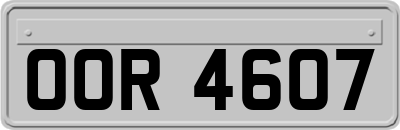 OOR 4607